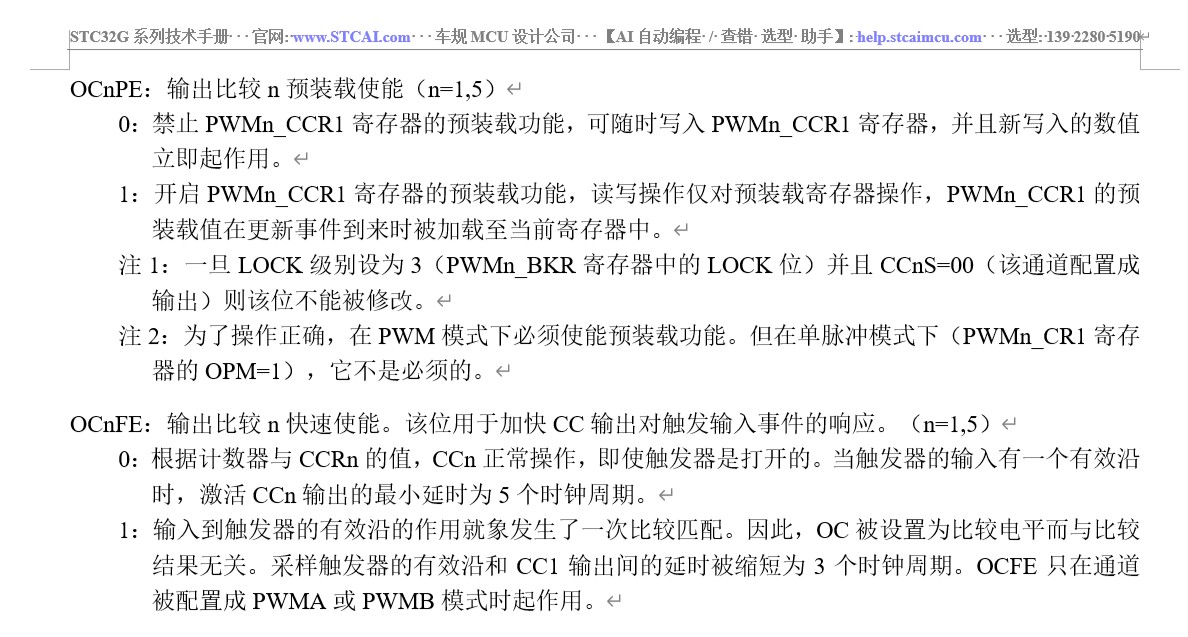 STC32G 系列技术手册 官网: www.STCAI.com 车规 MCU 设计公司 【AI 自动编程 / 查错 选型 助手】: help.stcaimcu.com 选型: 139 2280 5190

OCnPE：输出比较 n 预装载使能（n=1,5）

0：禁止 PWMn_CCR1 寄存器的预装载功能，可随时写入 PWMn_CCR1 寄存器，并且新写入的数值立即起作用。

1：开启 PWMn_CCR1 寄存器的预装载功能，读写操作仅对预装载寄存器操作，PWMn_CCR1 的预装载值在更新事件到来时被加载至当前寄存器中。

注 1：一旦 LOCK 级别设为 3（PWMn_BKR 寄存器中的 LOCK 位）并且 CCnS=00（该通道配置成输出）则该位不能被修改。

注 2：为了操作正确，在 PWM 模式下必须使能预装载功能。但在单脉冲模式下（PWMn_CR1 寄存器的 OPM=1），它不是必须的。

OCnFE：输出比较 n 快速使能。该位用于加快 CC 输出对触发输入事件的响应。（n=1,5）

0：根据计数器与 CCRn 的值，CCn 正常操作，即使触发器是打开的。当触发器的输入有一个有效沿时，激活 CCn 输出的最小延时为 5 个时钟周期。

1：输入到触发器的有效沿的作用就象发生了一次比较匹配。因此，OC 被设置为比较电平而与比较结果无关。采样触发器的有效沿和 CC1 输出间的延时被缩短为 3 个时钟周期。OCFE 只在通道被配置成 PWMA 或 PWMB 模式时起作用。